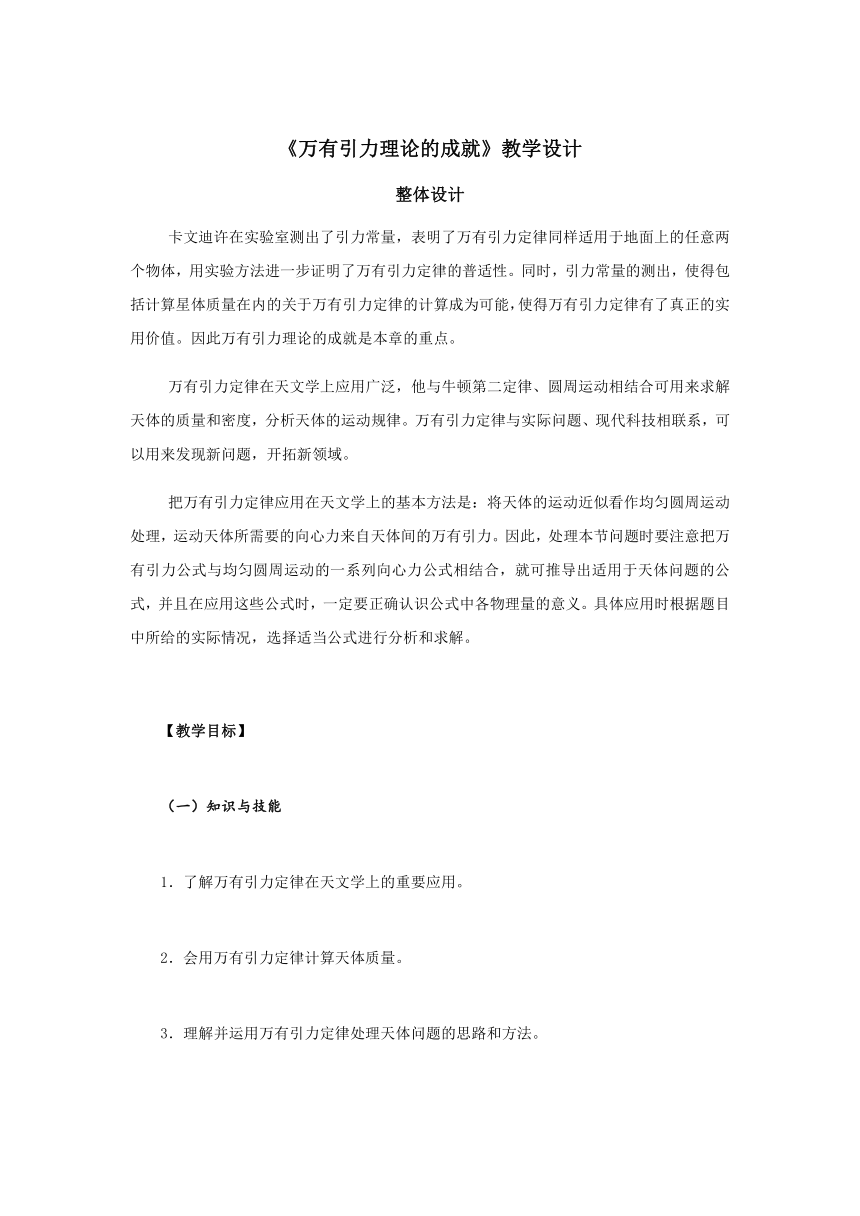 《万有引力理论的成就》教学设计

整体设计

卡文迪许在实验室测出了引力常量，表明了万有引力定律同样适用于地面上的任意两个物体，用实验方法进一步证明了万有引力定律的普适性。同时，引力常量的测出，使得包括计算星体质量在内的关于万有引力定律的计算成为可能，使得万有引力定律有了真正的实用价值。因此万有引力理论的成就是本章的重点。

万有引力定律在天文学上应用广泛，他与牛顿第二定律、圆周运动相结合可用来求解天体的质量和密度，分析天体的运动规律。万有引力定律与实际问题、现代科技相联系，可以用来发现新问题，开拓新领域。

把万有引力定律应用在天文学上的基本方法是：将天体的运动近似看作均匀圆周运动处理，运动天体所需要的向心力来自天体间的万有引力。因此，处理本节问题时要注意把万有引力公式与均匀圆周运动的一系列向心力公式相结合，就可推导出适用于天体问题的公式，并且在应用这些公式时，一定要正确认识公式中各物理量的意义。具体应用时根据题目中所给的实际情况，选择适当公式进行分析和求解。

【教学目标】

（一）知识与技能

1．了解万有引力定律在天文学上的重要应用。

2．会用万有引力定律计算天体质量。

3．理解并运用万有引力定律处理天体问题的思路和方法。